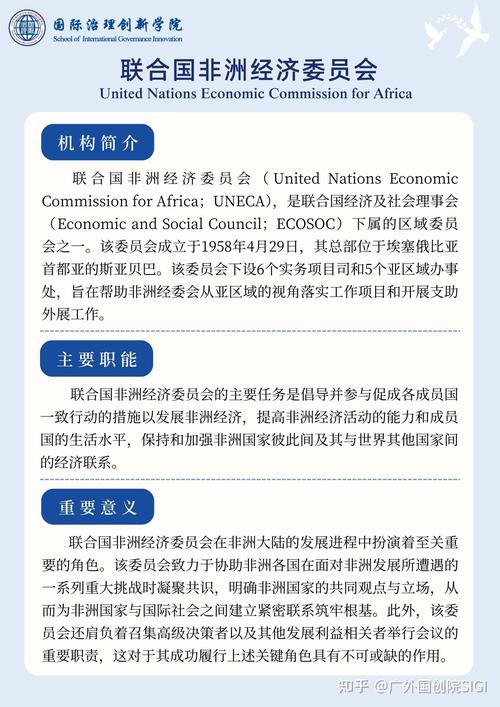 国际治理创新学院
School of International Governance Innovation

联合国非洲经济委员会
United Nations Economic Commission for Africa

机构简介

联合国非洲经济委员会（United Nations Economic Commission for Africa；UNECA），是联合国经济及社会理事会（Economic and Social Council；ECOSOC）下属的区域委员会之一。该委员会成立于1958年4月29日，其总部位于埃塞俄比亚首都亚的斯亚贝巴。该委员会下设6个实务项目司和5个亚区域办事处，旨在帮助非洲经委会从亚区域的视角落实工作项目和开展支助外展工作。

主要职能

联合国非洲经济委员会的主要任务是倡导并参与促成各成员国一致行动的措施以发展非洲经济，提高非洲经济活动的能力和成员国的生活水平，保持和加强非洲国家彼此间及其与世界其他国家间的经济联系。

重要意义

联合国非洲经济委员会在非洲大陆的发展进程中扮演着至关重要的角色。该委员会致力于协助非洲各国在面对非洲发展所遭遇的一系列重大挑战时凝聚共识，明确非洲国家的共同观点与立场，从而为非洲国家与国际社会之间建立紧密联系筑牢根基。此外，该委员会还肩负着召集高级决策者以及其他发展利益相关者举行会议的重要职责，这对于其成功履行上述关键角色具有不可或缺的作用。

知乎 @广外国创院SIGI